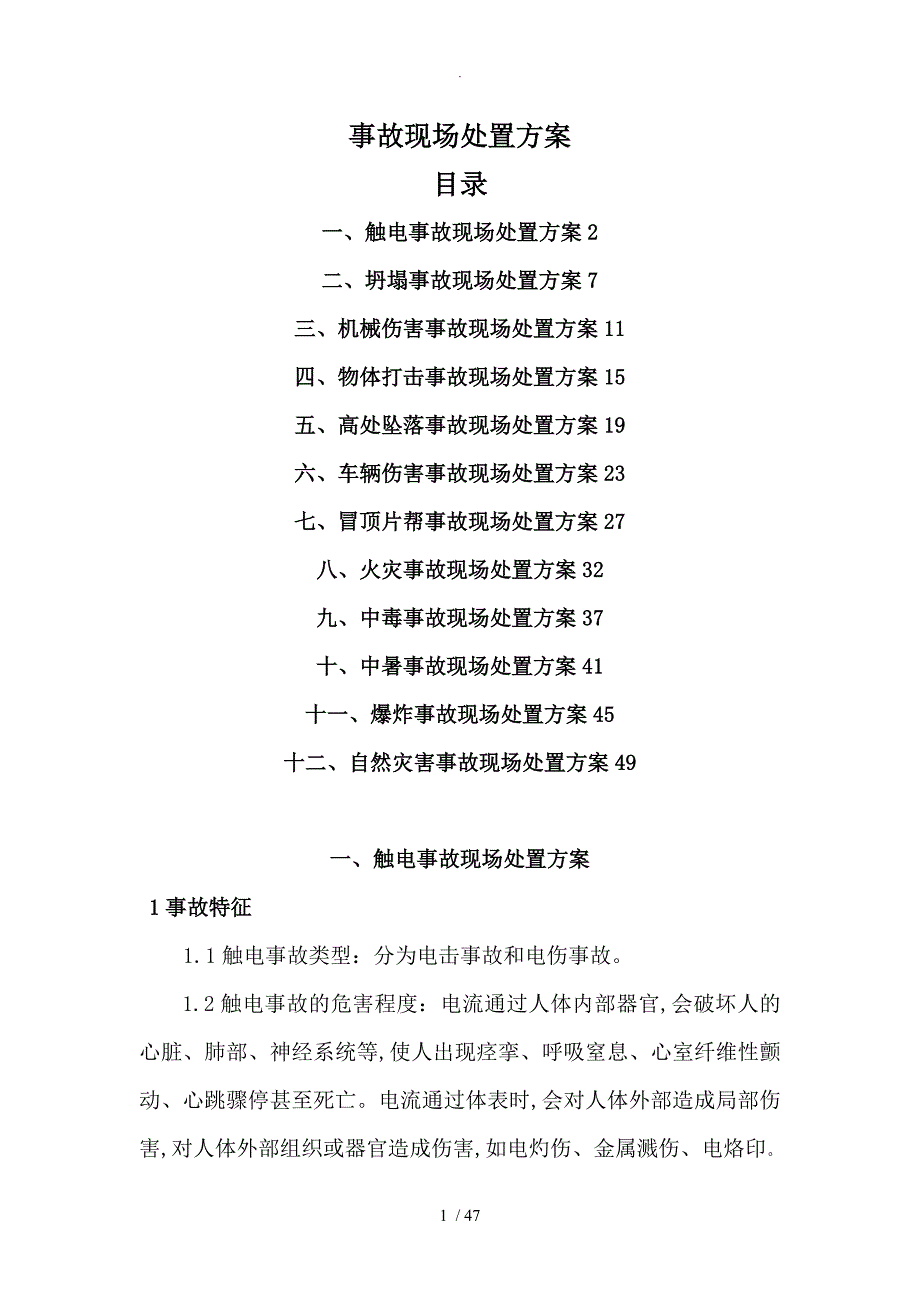 .

事故现场处置方案

目录

一、触电事故现场处置方案 2

二、坍塌事故现场处置方案 7

三、机械伤害事故现场处置方案 11

四、物体打击事故现场处置方案 15

五、高处坠落事故现场处置方案 19

六、车辆伤害事故现场处置方案 23

七、冒顶片帮事故现场处置方案 27

八、火灾事故现场处置方案 32

九、中毒事故现场处置方案 37

十、中暑事故现场处置方案 41

十一、爆炸事故现场处置方案 45

十二、自然灾害事故现场处置方案 49

一、触电事故现场处置方案

1 事故特征

1.1 触电事故类型：分为电击事故和电伤事故。

1.2 触电事故的危害程度：电流通过人体内部器官,会破坏人的心脏、肺部、神经系统等,使人出现痉挛、呼吸窒息、心室纤维性颤动、心跳骤停甚至死亡。电流通过体表时,会对人体外部造成局部伤害,对人体外部组织或器官造成伤害,如电灼伤、金属溅伤、电烙印。

1 / 47